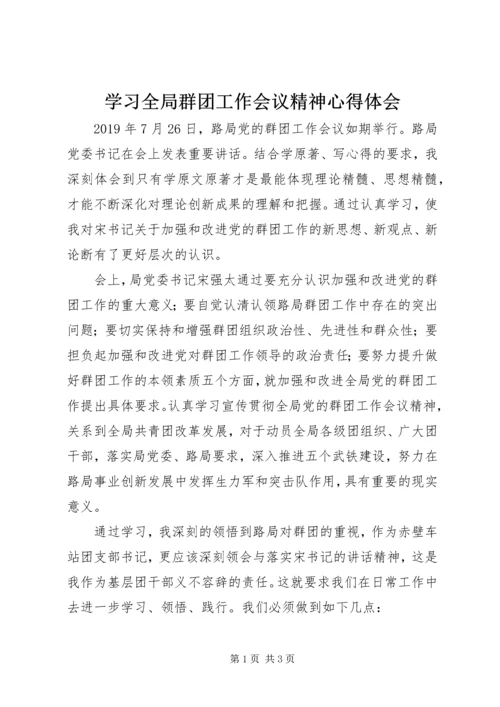 学习全局群团工作会议精神心得体会

2019 年 7 月 26 日，路局党的群团工作会议如期举行。路局党委书记在会上发表重要讲话。结合学原著、写心得的要求，我深刻体会到只有学原文原著才是最能体现理论精髓、思想精髓，才能不断深化对理论创新成果的理解和把握。通过认真学习，使我对宋书记关于加强和改进党的群团工作的新思想、新观点、新论断有了更好层次的认识。

会上，局党委书记宋强太通过要充分认识加强和改进党的群团工作的重大意义；要自觉认清认领路局群团工作中存在的突出问题；要切实保持和增强群团组织政治性、先进性和群众性；要担负起加强和改进党对群团工作领导的政治责任；要努力提升做好群团工作的本领素质五个方面，就加强和改进全局党的群团工作提出具体要求。认真学习宣传贯彻全局党的群团工作会议精神，关系到全局共青团改革发展，对于动员全局各级团组织、广大团干部，落实局党委、路局要求，深入推进五个武铁建设，努力在路局事业创新发展中发挥生力军和突击队作用，具有重要的现实意义。

通过学习，我深刻的领悟到路局对群团的重视，作为赤壁车站团支部书记，更应该深刻领会与落实宋书记的讲话精神，这是我作为基层团干部义不容辞的责任。这就要求我们在日常工作中去进一步学习、领悟、践行。我们必须做到如下几点：

第 1 页 共 3 页